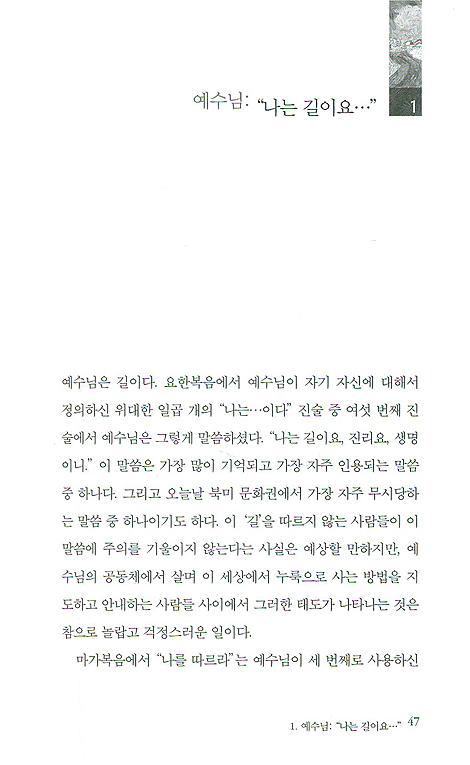 예수님: "나는 길이요…"

1

예수님은 길이다. 요한복음에서 예수님이 자기 자신에 대해서 정의하신 위대한 일곱 개의 "나는…이다" 진술 중 여섯 번째 진술에서 예수님은 그렇게 말씀하셨다. "나는 길이요, 진리요, 생명이니." 이 말씀은 가장 많이 기억되고 가장 자주 인용되는 말씀 중 하나다. 그리고 오늘날 북미 문화권에서 가장 자주 무시당하는 말씀 중 하나이기도 하다. 이 '길'을 따르지 않는 사람들이 이 말씀에 주의를 기울이지 않는다는 사실은 예상할 만하지만, 예수님의 공동체에서 살며 이 세상에서 누룩으로 사는 방법을 지도하고 안내하는 사람들 사이에서 그러한 태도가 나타나는 것은 참으로 놀랍고 걱정스러운 일이다.

마가복음에서 "나를 따르라"는 예수님이 세 번째로 사용하신

1. 예수님: "나는 길이요…" 47